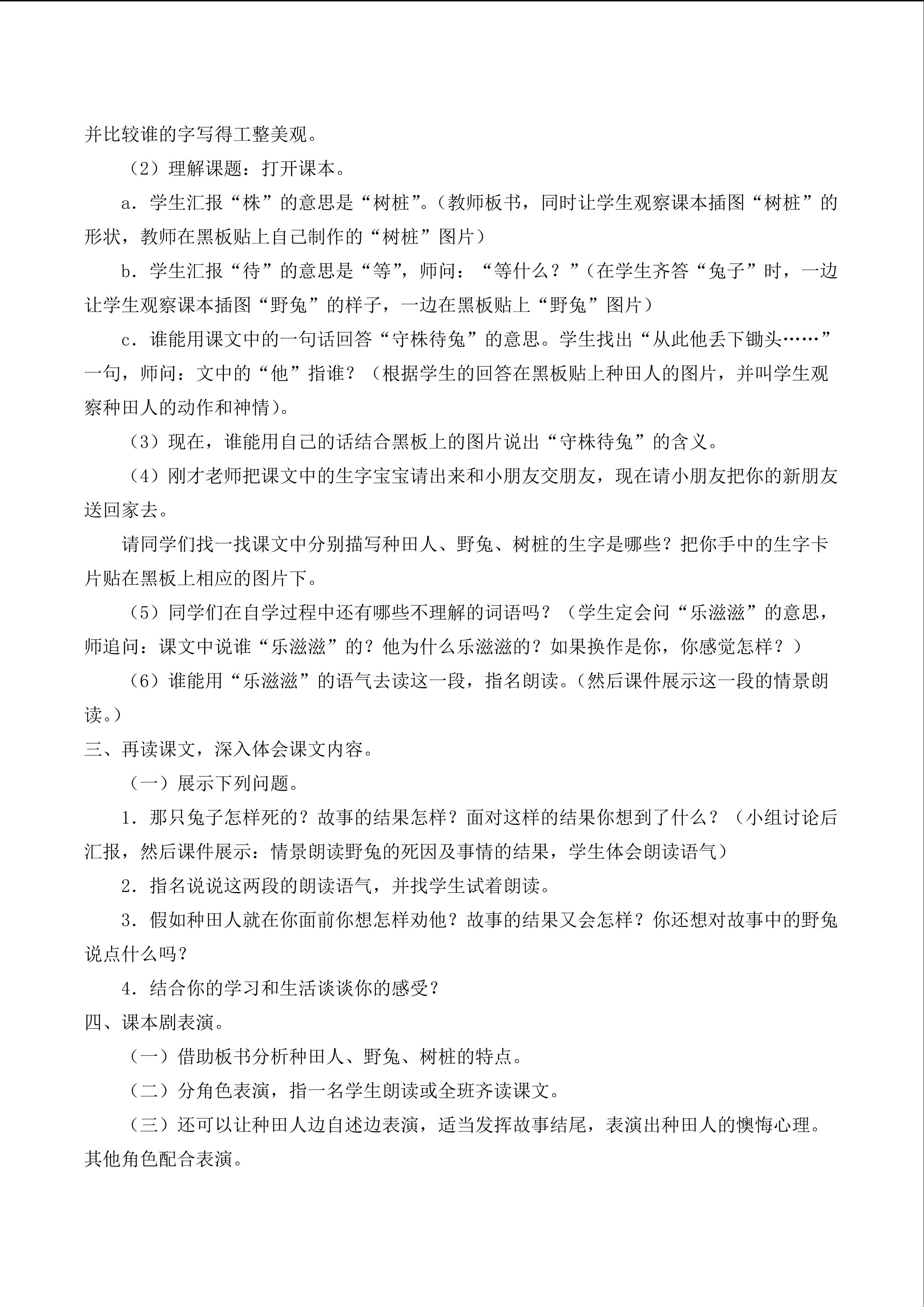 并比较谁的字写得工整美观。

（2）理解课题：打开课本。

a．学生汇报“株”的意思是“树桩”。（教师板书，同时让学生观察课本插图“树桩”的形状，教师在黑板贴上自己制作的“树桩”图片）

b．学生汇报“待”的意思是“等”，师问：“等什么？”（在学生齐答“兔子”时，一边让学生观察课本插图“野兔”的样子，一边在黑板贴上“野兔”图片）

c．谁能用课文中的一句话回答“守株待兔”的意思。学生找出“从此他丢下锄头……”一句，师问：文中的“他”指谁？（根据学生的回答在黑板贴上种田人的图片，并叫学生观察种田人的动作和神情）。

（3）现在，谁能用自己的话结合黑板上的图片说出“守株待兔”的含义。

（4）刚才老师把课文中的生字宝宝请出来和小朋友交朋友，现在请小朋友把你的新朋友送回家去。

请同学们找一找课文中分别描写种田人、野兔、树桩的生字是哪些？把你手中的生字卡片贴在黑板上相应的图片下。

（5）同学们在自学过程中还有哪些不理解的词语吗？（学生定会问“乐滋滋”的意思，师追问：课文中说谁“乐滋滋”的？他为什么乐滋滋的？如果换作是你，你感觉怎样？）

（6）谁能用“乐滋滋”的语气去读这一段，指名朗读。（然后课件展示这一段的情景朗读。）

三、再读课文，深入体会课文内容。

（一）展示下列问题。

1．那只兔子怎样死的？故事的结果怎样？面对这样的结果你想到了什么？（小组讨论后汇报，然后课件展示：情景朗读野兔的死因及事情的结果，学生体会朗读语气）

2．指名说说这两段的朗读语气，并找学生试着朗读。

3．假如种田人就在你面前你想怎样劝他？故事的结果又会怎样？你还想对故事中的野兔说点什么吗？

4．结合你的学习和生活谈谈你的感受？

四、课本剧表演。

（一）借助板书分析种田人、野兔、树桩的特点。

（二）分角色表演，指一名学生朗读或全班齐读课文。

（三）还可以让种田人边自述边表演，适当发挥故事结尾，表演出种田人的懊悔心理。其他角色配合表演。